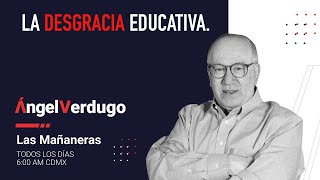 LA DESGRACIA EDUCATIVA.

ÁngelVerdugo

Las Mañaneras

TODOS LOS DÍAS
6:00 AM CDMX